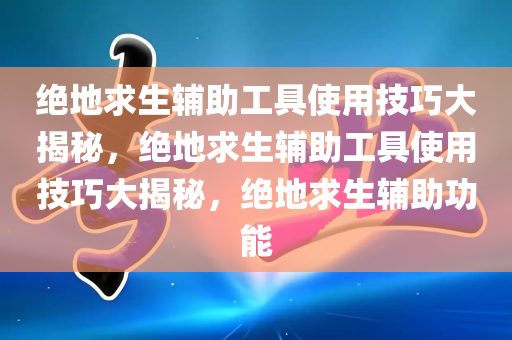 绝地求生辅助工具使用技巧大揭秘，绝地求生辅助工具使用技巧大揭秘，绝地求生辅助功能